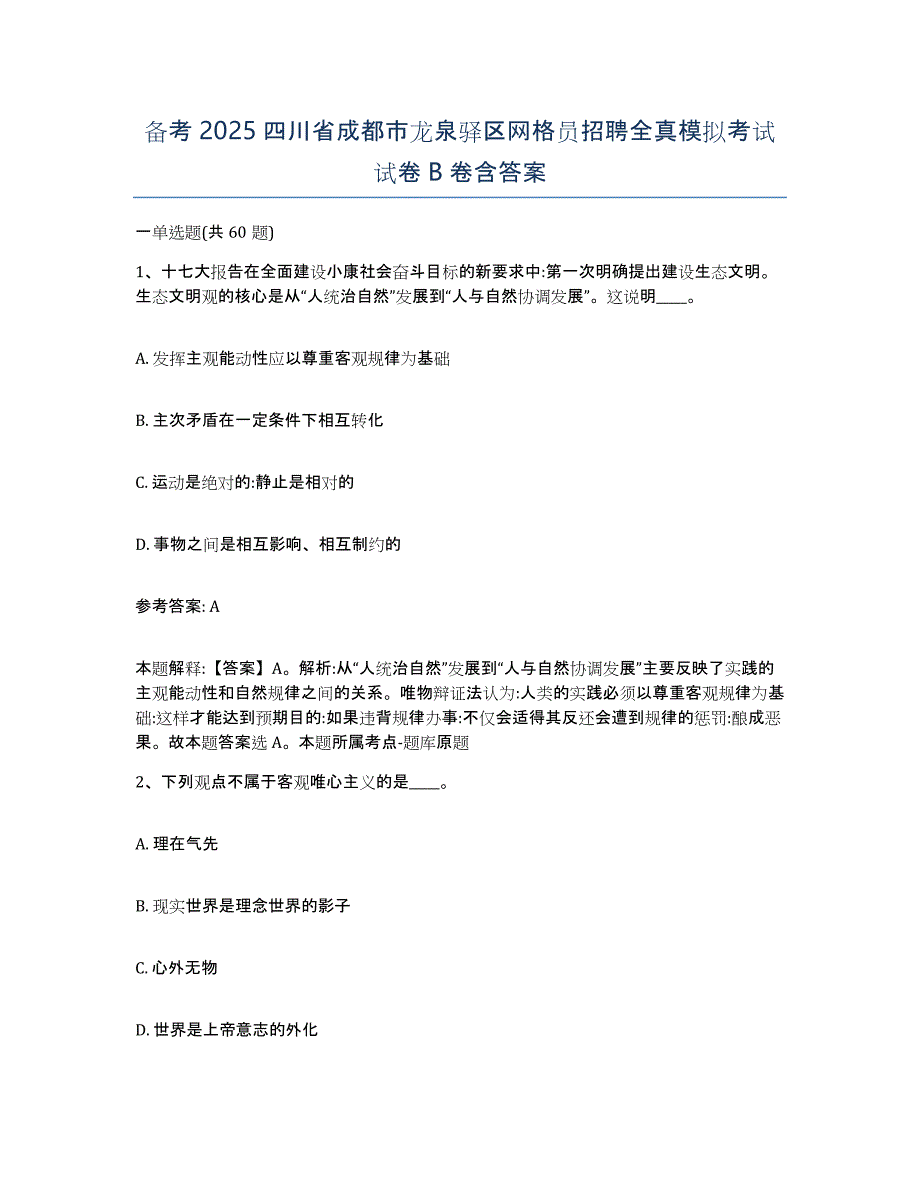 备考 2025 四川省成都市龙泉驿区网格员招聘全真模拟考试试卷 B 卷含答案

一单选题(共 60 题)

1、十七大报告在全面建设小康社会奋斗目标的新要求中:第一次明确提出建设生态文明。生态文明观的核心是从“人统治自然”发展到“人与自然协调发展”。这说明____。

A. 发挥主观能动性应以尊重客观规律为基础

B. 主次矛盾在一定条件下相互转化

C. 运动是绝对的:静止是相对的

D. 事物之间是相互影响、相互制约的

参考答案: A

本题解释:【答案】A。解析:从“人统治自然”发展到“人与自然协调发展”主要反映了实践的主观能动性和自然规律之间的关系。唯物辩证法认为:人类的实践必须以尊重客观规律为基础:这样才能达到预期目的:如果违背规律办事:不仅会适得其反还会遭到规律的惩罚:酿成恶果。故本题答案选 A。本题所属考点-题库原题

2、下列观点不属于客观唯心主义的是____。

A. 理在气先

B. 现实世界是理念世界的影子

C. 心外无物

D. 世界是上帝意志的外化